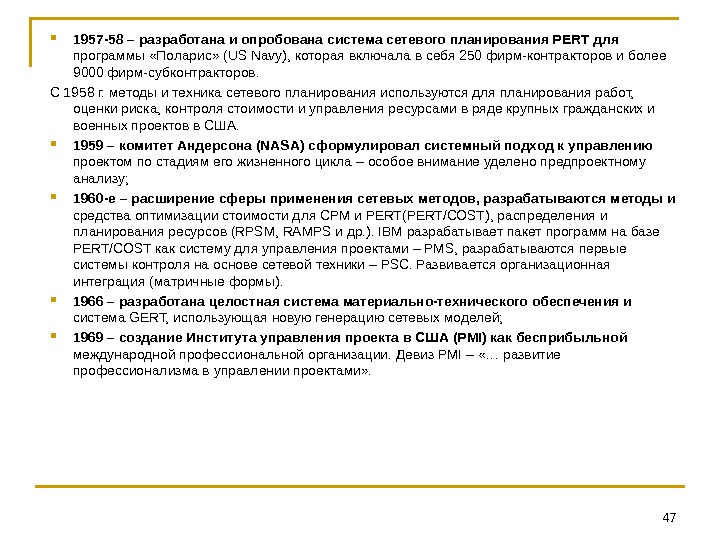 1957-58 – разработана и опробована система сетевого планирования PERT для программы «Поларис» (US Navy), которая включала в себя 250 фирм-контракторов и более 9000 фирм-субконтракторов.

С 1958 г. методы и техника сетевого планирования используются для планирования работ, оценки риска, контроля стоимости и управления ресурсами в ряде крупных гражданских и военных проектов в США.

1959 – комитет Андерсона (NASA) сформулировал системный подход к управлению проектом по стадиям его жизненного цикла – особое внимание уделено предпроектному анализу;

1960-е – расширение сферы применения сетевых методов, разрабатываются методы и средства оптимизации стоимости для CPM и PERT(PERT/COST), распределения и планирования ресурсов (RPSM, RAMPS и др.). IBM разрабатывает пакет программ на базе PERT/COST как систему для управления проектами – PMS, разрабатываются первые системы контроля на основе сетевой техники – PSC. Развивается организационная интеграция (матричные формы).

1966 – разработана целостная система материально-технического обеспечения и система GERT, использующая новую генерацию сетевых моделей;

1969 – создание Института управления проекта в США (PMI) как бесприбыльной международной профессиональной организации. Девиз PMI – «… развитие профессионализма в управлении проектами».

47